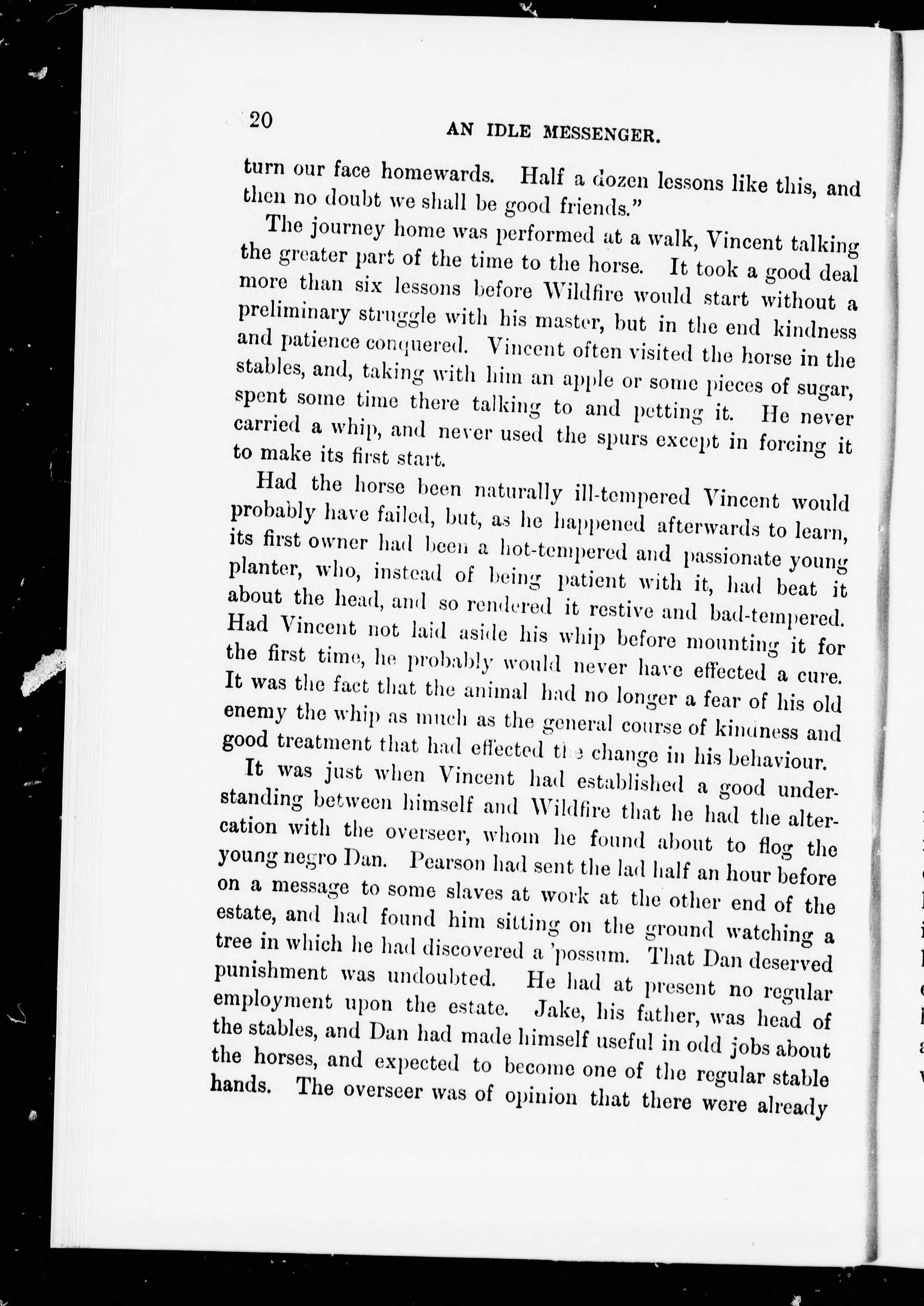 20 AN IDLE MESSENGER.

turn our face homewards. Half a dozen lessons like this, and then no doubt we shall be good friends."

The journey home was performed at a walk, Vincent talking the greater part of the time to the horse. It took a good deal more than six lessons before Wildfire would start without a preliminary struggle with his master, but in the end kindness and patience conquered. Vincent often visited the horse in the stables, and, taking with him an apple or some pieces of sugar, spent some time there talking to and petting it. He never carried a whip, and never used the spurs except in forcing it to make its first start.

Had the horse been naturally ill-tempered Vincent would probably have failed, but, as he happened afterwards to learn, its first owner had been a hot-tempered and passionate young planter, who, instead of being patient with it, had beat it about the head, and so rendered it restive and bad-tempered. Had Vincent not laid aside his whip before mounting it for the first time, he probably would never have effected a cure. It was the fact that the animal had no longer a fear of his old enemy the whip as much as the general course of kindness and good treatment that had effected the change in his behaviour.

It was just when Vincent had established a good understanding between himself and Wildfire that he had the altercation with the overseer, whom he found about to flog the young negro Dan. Pearson had sent the lad half an hour before on a message to some slaves at work at the other end of the estate, and had found him sitting on the ground watching a tree in which he had discovered a 'possum. That Dan deserved punishment was undoubted. He had at present no regular employment upon the estate. Jake, his father, was head of the stables, and Dan had made himself useful in odd jobs about the horses, and expected to become one of the regular stable hands. The overseer was of opinion that there were already